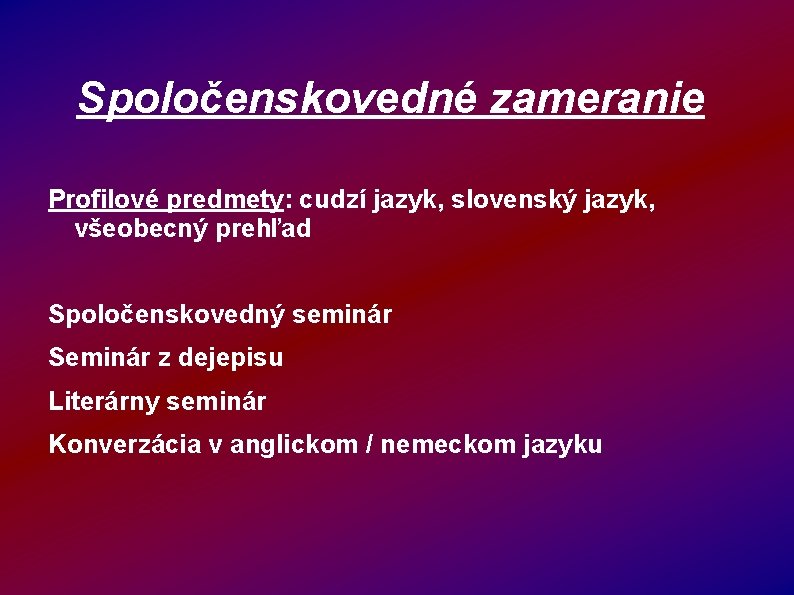 Spoločenskovedné zameranie

Profilové predmety: cudzí jazyk, slovenský jazyk, všeobecný prehľad

Spoločenskovedný seminár

Seminár z dejepisu

Literárny seminár

Konverzácia v anglickom / nemeckom jazyku